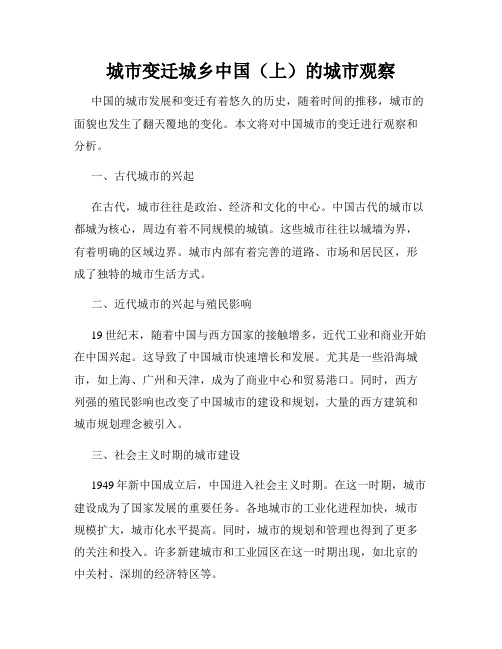 城市变迁城乡中国（上）的城市观察

中国的城市发展和变迁有着悠久的历史，随着时间的推移，城市的面貌也发生了翻天覆地的变化。本文将对中国城市的变迁进行观察和分析。

一、古代城市的兴起

在古代，城市往往是政治、经济和文化的中心。中国古代的城市以都城为核心，周边有着不同规模的城镇。这些城市往往以城墙为界，有着明确的区域边界。城市内部有着完善的道路、市场和居民区，形成了独特的城市生活方式。

二、近代城市的兴起与殖民影响

19世纪末，随着中国与西方国家的接触增多，近代工业和商业开始在中国兴起。这导致了中国城市快速增长和发展。尤其是一些沿海城市，如上海、广州和天津，成为了商业中心和贸易港口。同时，西方列强的殖民影响也改变了中国城市的建设和规划，大量的西方建筑和城市规划理念被引入。

三、社会主义时期的城市建设

1949年新中国成立后，中国进入社会主义时期。在这一时期，城市建设成为了国家发展的重要任务。各地城市的工业化进程加快，城市规模扩大，城市化水平提高。同时，城市的规划和管理也得到了更多的关注和投入。许多新建城市和工业园区在这一时期出现，如北京的中关村、深圳的经济特区等。